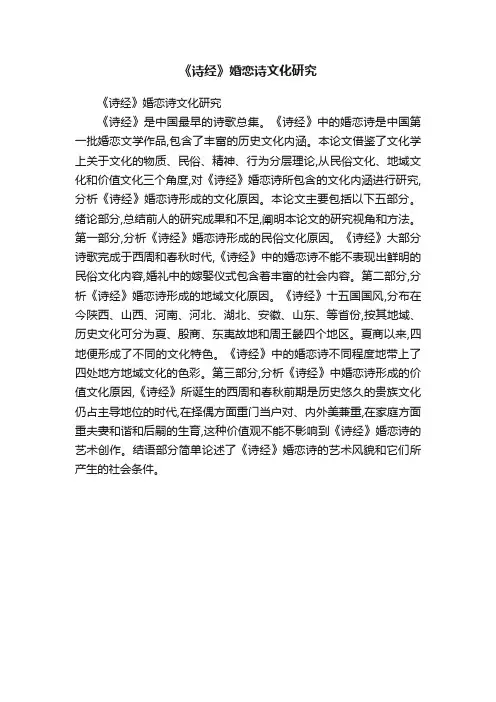 《诗经》婚恋诗文化研究

《诗经》婚恋诗文化研究

《诗经》是中国最早的诗歌总集。《诗经》中的婚恋诗是中国第一批婚恋文学作品,包含了丰富的历史文化内涵。本论文借鉴了文化学上关于文化的物质、民俗、精神、行为分层理论,从民俗文化、地域文化和价值文化三个角度,对《诗经》婚恋诗所包含的文化内涵进行研究,分析《诗经》婚恋诗形成的文化原因。本论文主要包括以下五部分。绪论部分,总结前人的研究成果和不足,阐明本论文的研究视角和方法。第一部分,分析《诗经》婚恋诗形成的民俗文化原因。《诗经》大部分诗歌完成于西周和春秋时代,《诗经》中的婚恋诗不能不表现出鲜明的民俗文化内容,婚礼中的嫁娶仪式包含着丰富的社会内容。第二部分,分析《诗经》婚恋诗形成的地域文化原因。《诗经》十五国国风,分布在今陕西、山西、河南、河北、湖北、安徽、山东、等省份,按其地域、历史文化可分为夏、殷商、东夷故地和周王畿四个地区。夏商以来,四地便形成了不同的文化特色。《诗经》中的婚恋诗不同程度地带上了四处地方地域文化的色彩。第三部分,分析《诗经》中婚恋诗形成的价值文化原因,《诗经》所诞生的西周和春秋前期是历史悠久的贵族文化仍占主导地位的时代,在择偶方面重门当户对、内外美兼重,在家庭方面重夫妻和谐和后嗣的生育,这种价值观不能不影响到《诗经》婚恋诗的艺术创作。结语部分简单论述了《诗经》婚恋诗的艺术风貌和它们所产生的社会条件。